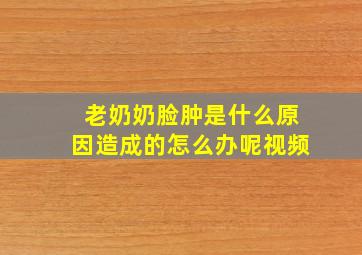 老奶奶脸肿是什么原因造成的怎么办呢视频